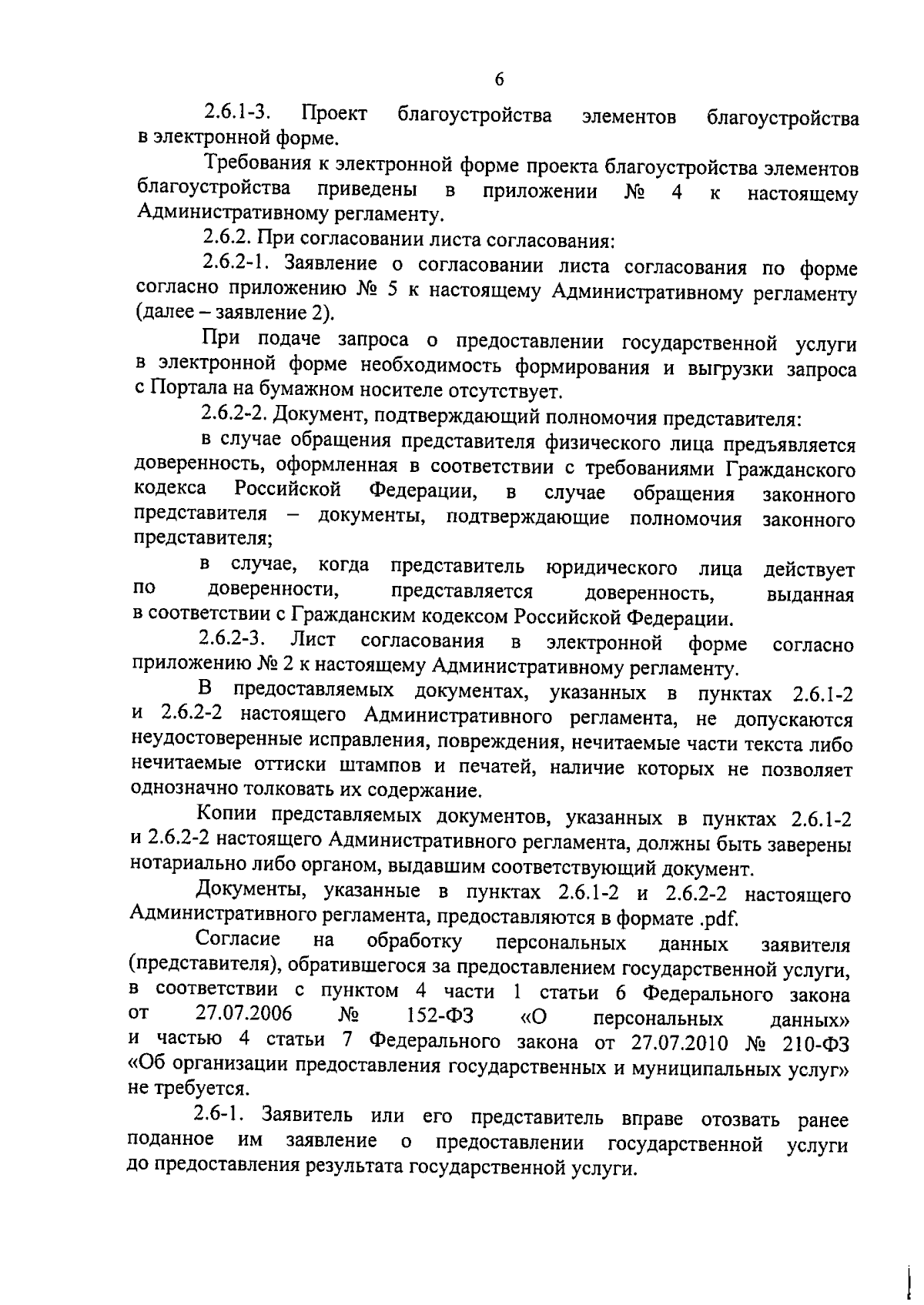 6

2.6.1-3. Проект благоустройства элементов благоустройства в электронной форме.

Требования к электронной форме проекта благоустройства элементов благоустройства приведены в приложении № 4 к настоящему Административному регламенту.

2.6.2. При согласовании листа согласования:

2.6.2-1. Заявление о согласовании листа согласования по форме согласно приложению № 5 к настоящему Административному регламенту (далее – заявление 2).

При подаче запроса о предоставлении государственной услуги в электронной форме необходимость формирования и выгрузки запроса с Портала на бумажном носителе отсутствует.

2.6.2-2. Документ, подтверждающий полномочия представителя:

в случае обращения представителя физического лица предъявляется доверенность, оформленная в соответствии с требованиями Гражданского кодекса Российской Федерации, в случае обращения законного представителя – документы, подтверждающие полномочия законного представителя;

в случае, когда представитель юридического лица действует по доверенности, представляется доверенность, выданная в соответствии с Гражданским кодексом Российской Федерации.

2.6.2-3. Лист согласования в электронной форме согласно приложению № 2 к настоящему Административному регламенту.

В предоставляемых документах, указанных в пунктах 2.6.1-2 и 2.6.2-2 настоящего Административного регламента, не допускаются неудостоверенные исправления, повреждения, нечитаемые части текста либо нечитаемые оттиски штампов и печатей, наличие которых не позволяет однозначно толковать их содержание.

Копии представляемых документов, указанных в пунктах 2.6.1-2 и 2.6.2-2 настоящего Административного регламента, должны быть заверены нотариально либо органом, выдавшим соответствующий документ.

Документы, указанные в пунктах 2.6.1-2 и 2.6.2-2 настоящего Административного регламента, предоставляются в формате .pdf.

Согласие на обработку персональных данных заявителя (представителя), обратившегося за предоставлением государственной услуги, в соответствии с пунктом 4 части 1 статьи 6 Федерального закона от 27.07.2006 № 152-ФЗ «О персональных данных» и частью 4 статьи 7 Федерального закона от 27.07.2010 № 210-ФЗ «Об организации предоставления государственных и муниципальных услуг» не требуется.

2.6-1. Заявитель или его представитель вправе отозвать ранее поданное им заявление о предоставлении государственной услуги до предоставления результата государственной услуги.